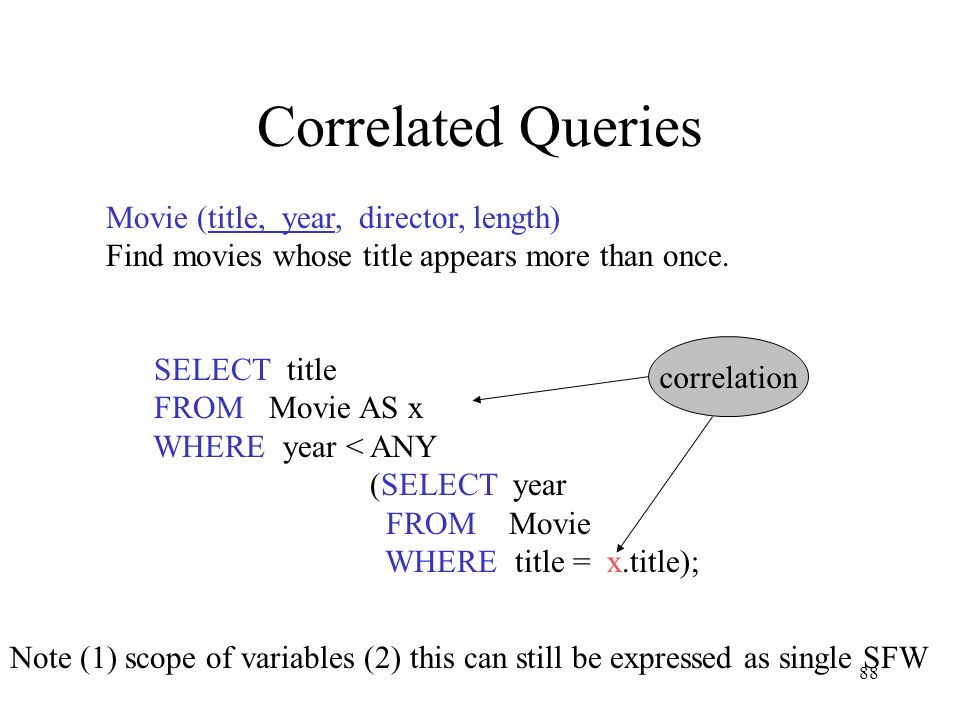 Correlated Queries

Movie (title, year, director, length)
Find movies whose title appears more than once.

SELECT title
FROM Movie AS x
WHERE year < ANY
(SELECT year
FROM Movie
WHERE title = x.title);

correlation

Note (1) scope of variables (2) this can still be expressed as single SFW

88